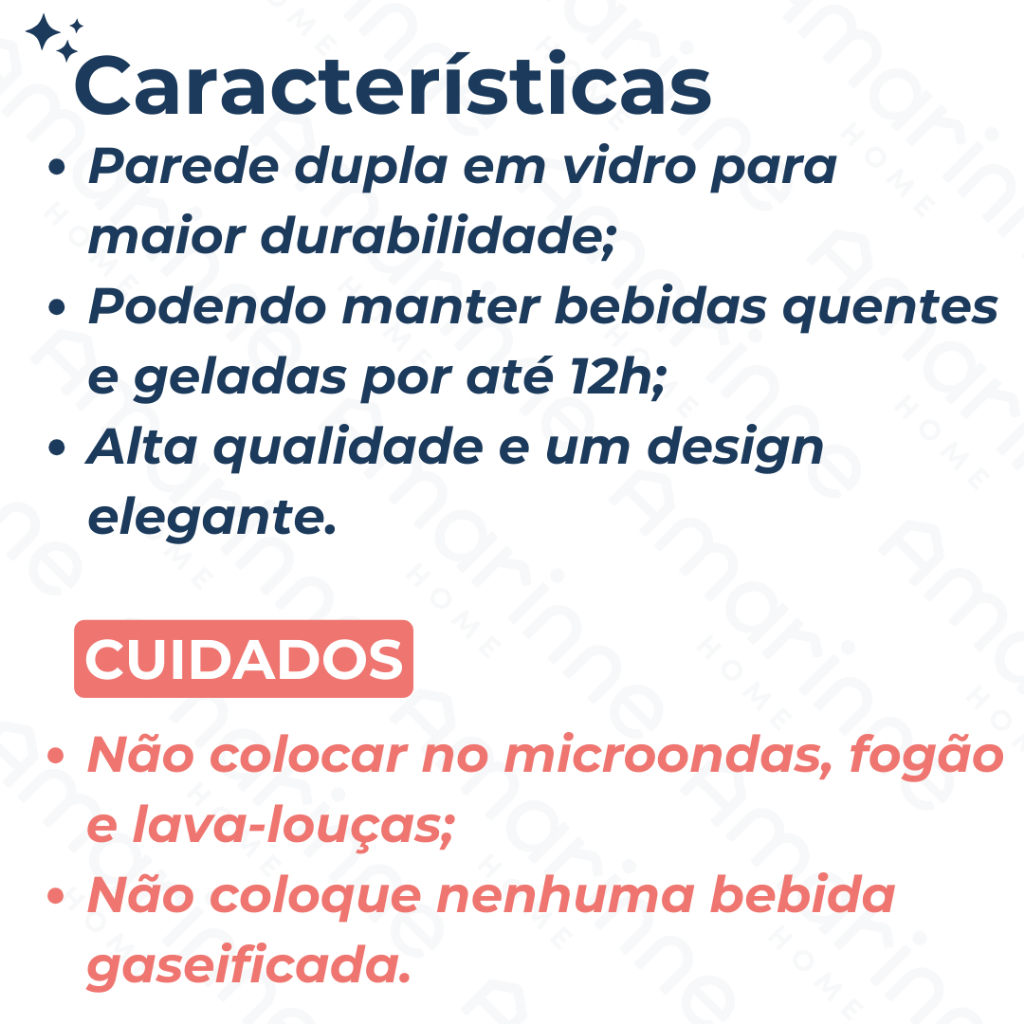 Características

• Parede dupla em vidro para maior durabilidade;
• Podendo manter bebidas quentes e geladas por até 12h;
• Alta qualidade e um design elegante.

CUIDADOS

• Não colocar no microondas, fogão e lava-louças;
• Não coloque nenhuma bebida gaseificada.

Amarinne HOME